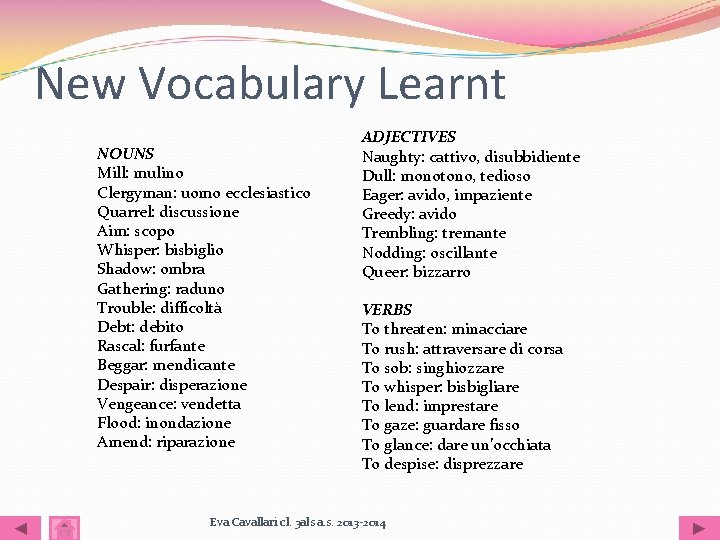 New Vocabulary Learnt

NOUNS
Mill: mulino
Clergyman: uomo ecclesiastico
Quarrel: discussione
Aim: scopo
Whisper: bisbiglio
Shadow: ombra
Gathering: raduno
Trouble: difficoltà
Debt: debito
Rascal: furfante
Beggar: mendicante
Despair: disperazione
Vengeance: vendetta
Flood: inondazione
Amend: riparazione

ADJECTIVES
Naughty: cattivo, disubbidiente
Dull: monotono, tedioso
Eager: avido, impaziente
Greedy: avido
Trembling: tremante
Nodding: oscillante
Queer: bizzarro

VERBS
To threaten: minacciare
To rush: attraversare di corsa
To sob: singhiozzare
To whisper: bisbigliare
To lend: imprestare
To gaze: guardare fisso
To glance: dare un'occhiata
To despise: disprezzare

Eva Cavallari cl. 3al s a.s. 2013-2014